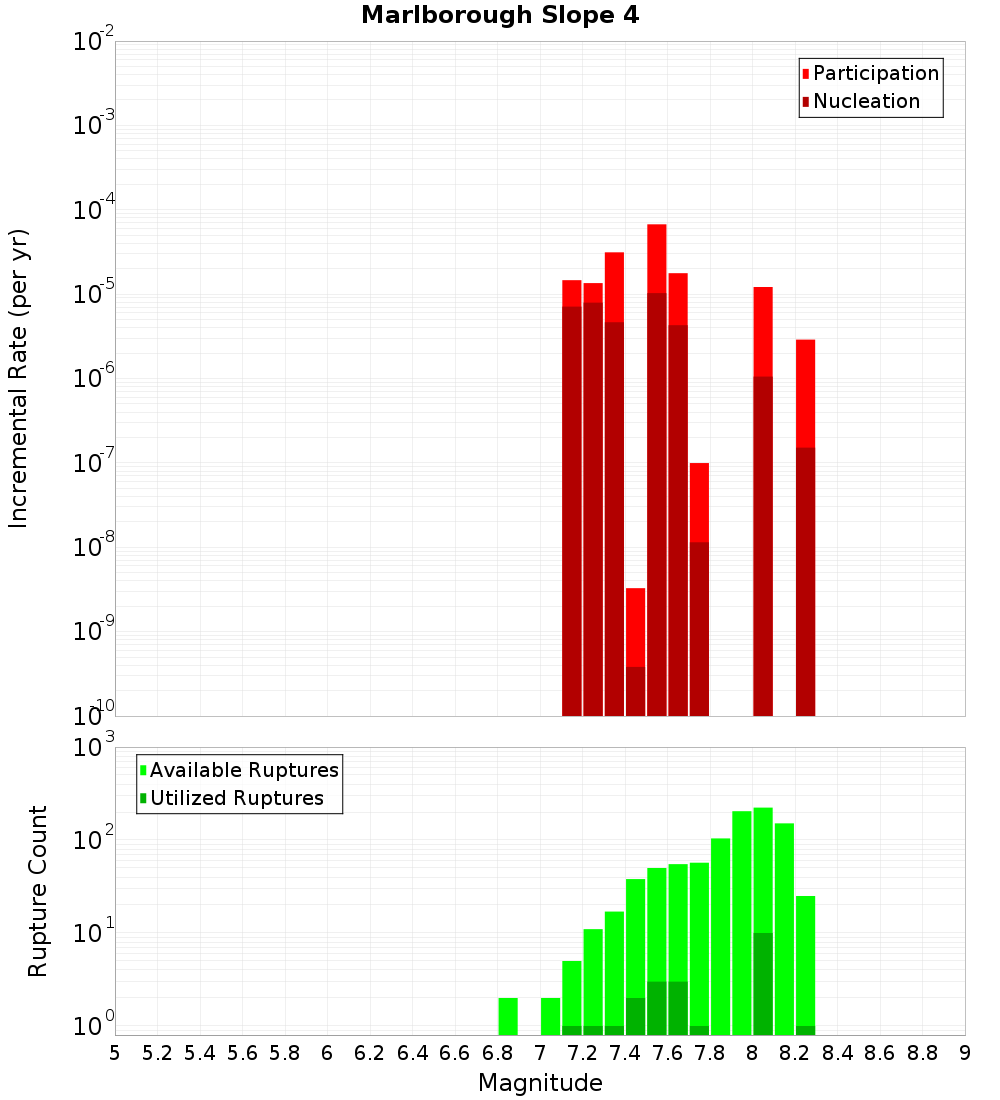 Marlborough Slope 4

Participation
Nucleation

Incremental Rate (per yr)

$10^{-2}$
$10^{-3}$
$10^{-4}$
$10^{-5}$
$10^{-6}$
$10^{-7}$
$10^{-8}$
$10^{-9}$
$10^{-10}$

Available Ruptures
Utilized Ruptures

Rupture Count

$10^{3}$
$10^{2}$
$10^{1}$
$10^{0}$

5 5.2 5.4 5.6 5.8 6 6.2 6.4 6.6 6.8 7 7.2 7.4 7.6 7.8 8 8.2 8.4 8.6 8.8 9

Magnitude